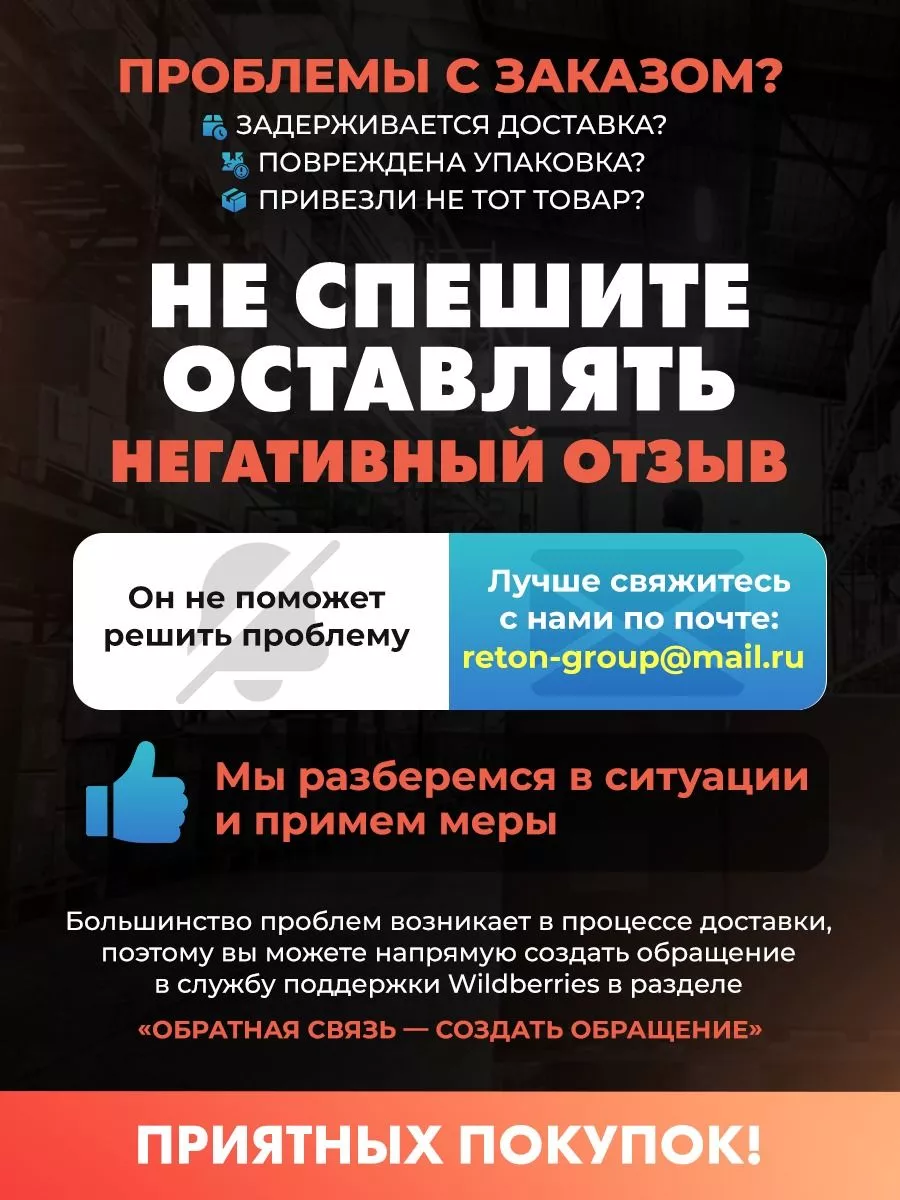 ПРОБЛЕМЫ С ЗАКАЗОМ?
ЗАДЕРЖИВАЕТСЯ ДОСТАВКА?
ПОВРЕЖДЕНА УПАКОВКА?
ПРИВЕЗЛИ НЕ ТОТ ТОВАР?

НЕ СПЕШИТЕ ОСТАВЛЯТЬ
НЕГАТИВНЫЙ ОТЗЫВ

Он не поможет решить проблему

Лучше свяжитесь с нами по почте:
reton-group@mail.ru

Мы разберемся в ситуации и примем меры

Большинство проблем возникает в процессе доставки, поэтому вы можете напрямую создать обращение в службу поддержки Wildberries в разделе

«ОБРАТНАЯ СВЯЗЬ — СОЗДАТЬ ОБРАЩЕНИЕ»

ПРИЯТНЫХ ПОКУПОК!